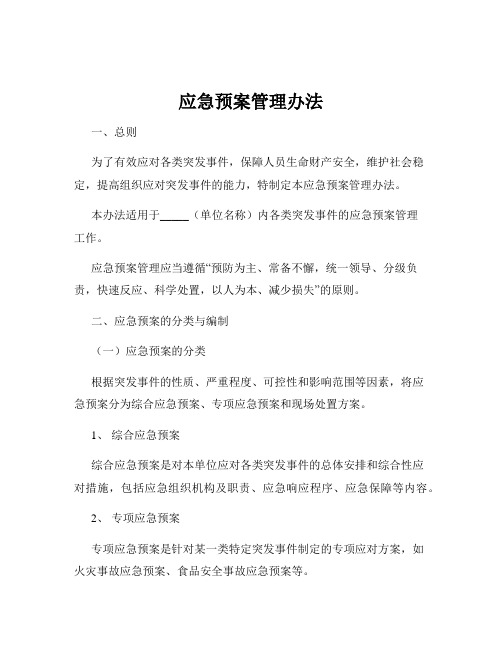 应急预案管理办法

一、总则

为了有效应对各类突发事件，保障人员生命财产安全，维护社会稳定，提高组织应对突发事件的能力，特制定本应急预案管理办法。

本办法适用于_____（单位名称）内各类突发事件的应急预案管理工作。

应急预案管理应当遵循“预防为主、常备不懈，统一领导、分级负责，快速反应、科学处置，以人为本、减少损失”的原则。

二、应急预案的分类与编制

（一）应急预案的分类

根据突发事件的性质、严重程度、可控性和影响范围等因素，将应急预案分为综合应急预案、专项应急预案和现场处置方案。

1、 综合应急预案

综合应急预案是对本单位应对各类突发事件的总体安排和综合性应对措施，包括应急组织机构及职责、应急响应程序、应急保障等内容。

2、 专项应急预案

专项应急预案是针对某一类特定突发事件制定的专项应对方案，如火灾事故应急预案、食品安全事故应急预案等。